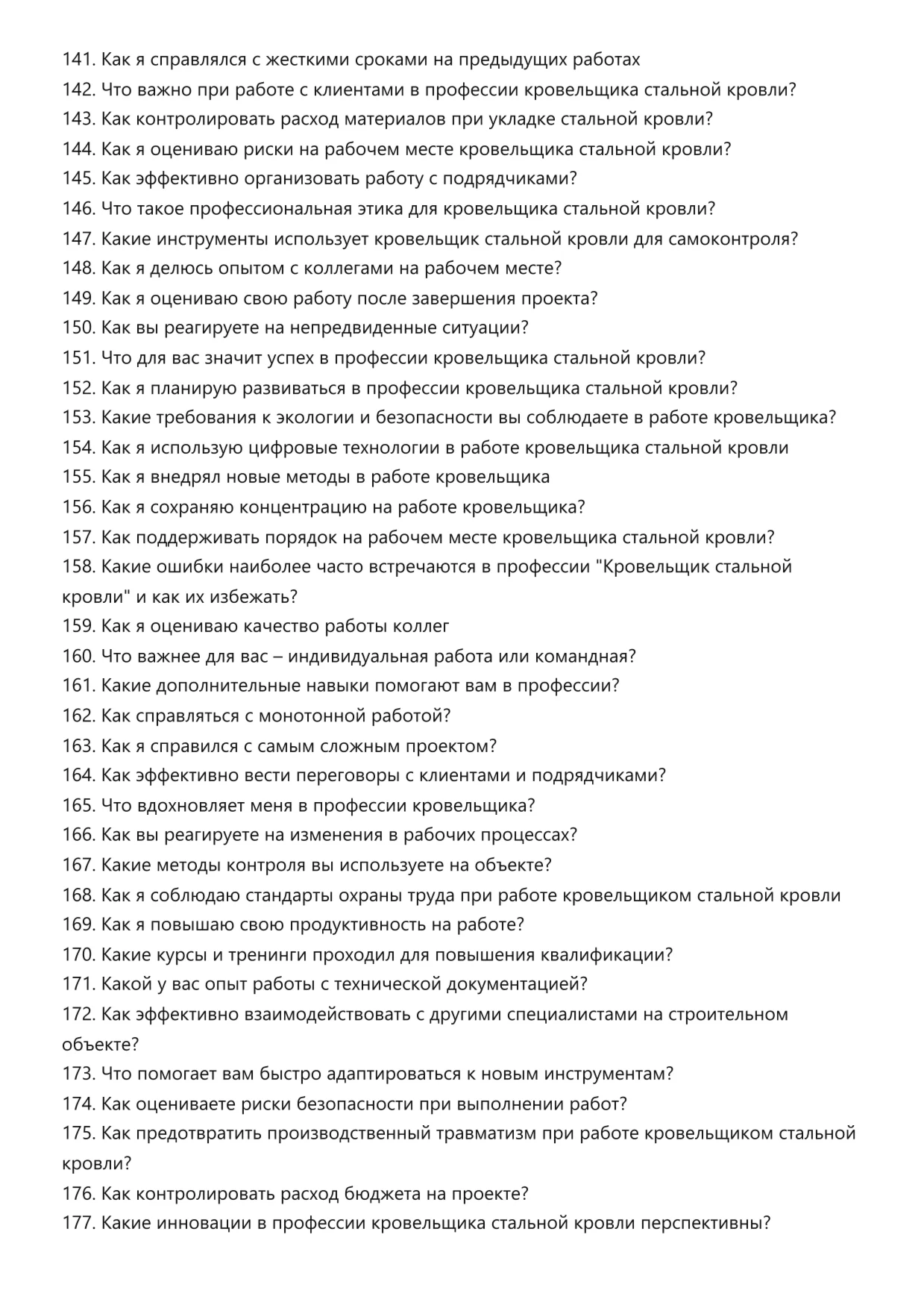 141. Как я справлялся с жесткими сроками на предыдущих работах
142. Что важно при работе с клиентами в профессии кровельщика стальной кровли?
143. Как контролировать расход материалов при укладке стальной кровли?
144. Как я оцениваю риски на рабочем месте кровельщика стальной кровли?
145. Как эффективно организовать работу с подрядчиками?
146. Что такое профессиональная этика для кровельщика стальной кровли?
147. Какие инструменты использует кровельщик стальной кровли для самоконтроля?
148. Как я делюсь опытом с коллегами на рабочем месте?
149. Как я оцениваю свою работу после завершения проекта?
150. Как вы реагируете на непредвиденные ситуации?
151. Что для вас значит успех в профессии кровельщика стальной кровли?
152. Как я планирую развиваться в профессии кровельщика стальной кровли?
153. Какие требования к экологии и безопасности вы соблюдаете в работе кровельщика?
154. Как я использую цифровые технологии в работе кровельщика стальной кровли
155. Как я внедрял новые методы в работе кровельщика
156. Как я сохраняю концентрацию на работе кровельщика?
157. Как поддерживать порядок на рабочем месте кровельщика стальной кровли?
158. Какие ошибки наиболее часто встречаются в профессии "Кровельщик стальной кровли" и как их избежать?
159. Как я оцениваю качество работы коллег
160. Что важнее для вас – индивидуальная работа или командная?
161. Какие дополнительные навыки помогают вам в профессии?
162. Как справляться с монотонной работой?
163. Как я справился с самым сложным проектом?
164. Как эффективно вести переговоры с клиентами и подрядчиками?
165. Что вдохновляет меня в профессии кровельщика?
166. Как вы реагируете на изменения в рабочих процессах?
167. Какие методы контроля вы используете на объекте?
168. Как я соблюдаю стандарты охраны труда при работе кровельщиком стальной кровли
169. Как я повышаю свою продуктивность на работе?
170. Какие курсы и тренинги проходил для повышения квалификации?
171. Какой у вас опыт работы с технической документацией?
172. Как эффективно взаимодействовать с другими специалистами на строительном объекте?
173. Что помогает вам быстро адаптироваться к новым инструментам?
174. Как оцениваете риски безопасности при выполнении работ?
175. Как предотвратить производственный травматизм при работе кровельщиком стальной кровли?
176. Как контролировать расход бюджета на проекте?
177. Какие инновации в профессии кровельщика стальной кровли перспективны?